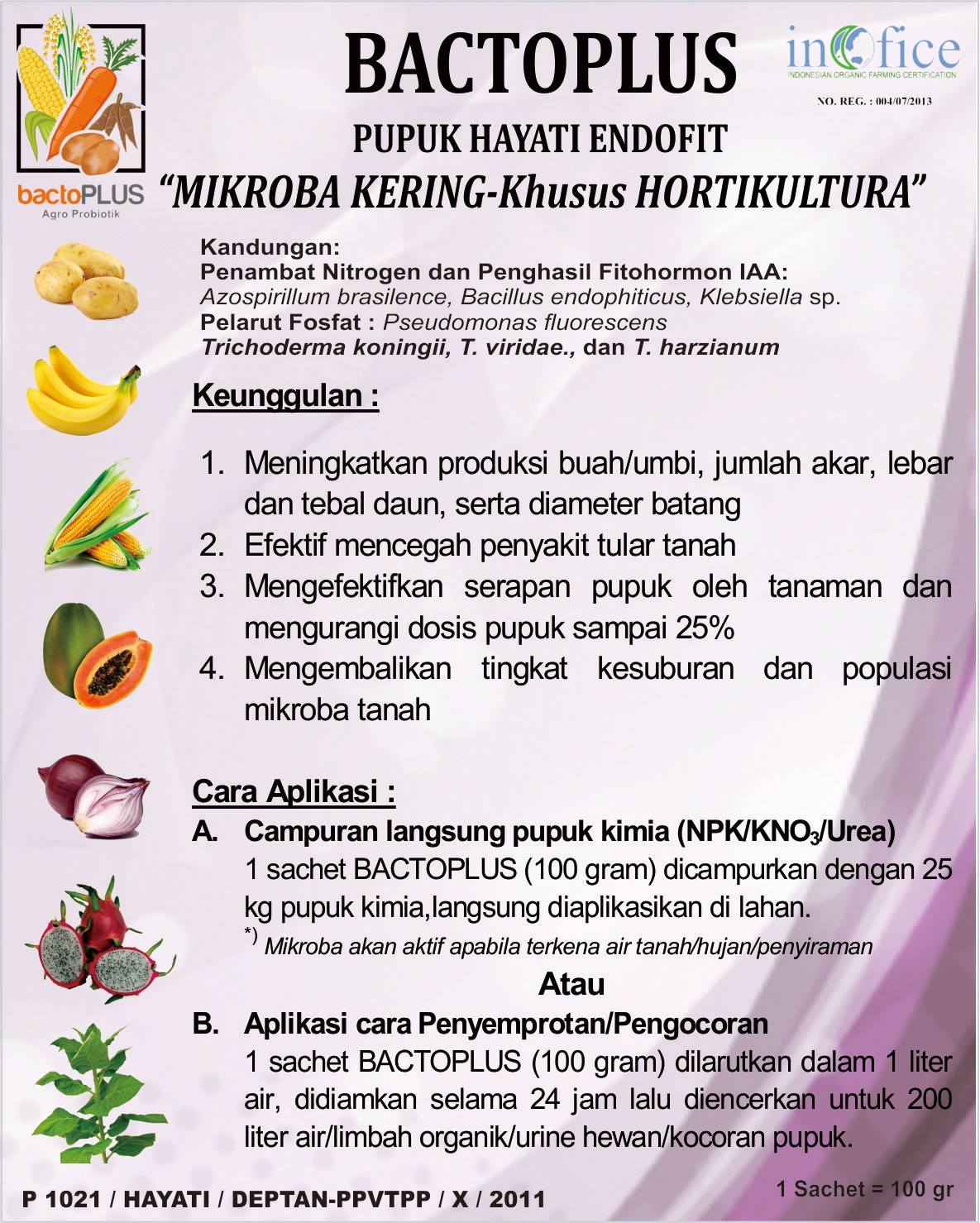 bactoPLUS
Agro Probiotik

BACTOPLUS

inofice
INDONESIAN ORGANIC FARMING CERTIFICATION
NO. REG. : 004/07/2013

PUPUK HAYATI ENDOFIT
"MIKROBA KERING-Khusus HORTIKULTURA"

Kandungan:
Penambat Nitrogen dan Penghasil Fitohormon IAA:
Azospirillum brasilence, Bacillus endophiticus, Klebsiella sp.
Pelarut Fosfat : Pseudomonas fluorescens
Trichoderma koningii, T. viridae., dan T. harzianum

Keunggulan :

1. Meningkatkan produksi buah/umbi, jumlah akar, lebar dan tebal daun, serta diameter batang
2. Efektif mencegah penyakit tular tanah
3. Mengefektifkan serapan pupuk oleh tanaman dan mengurangi dosis pupuk sampai 25%
4. Mengembalikan tingkat kesuburan dan populasi mikroba tanah

Cara Aplikasi :
A. Campuran langsung pupuk kimia (NPK/$KNO_3$/Urea)
1 sachet BACTOPLUS (100 gram) dicampurkan dengan 25 kg pupuk kimia,langsung diaplikasikan di lahan.
$^{*)}$ Mikroba akan aktif apabila terkena air tanah/hujan/penyiraman

Atau

B. Aplikasi cara Penyemprotan/Pengocoran
1 sachet BACTOPLUS (100 gram) dilarutkan dalam 1 liter air, didiamkan selama 24 jam lalu diencerkan untuk 200 liter air/limbah organik/urine hewan/kocoran pupuk.

P 1021 / HAYATI / DEPTAN-PPVTPP / X / 2011

1 Sachet = 100 gr